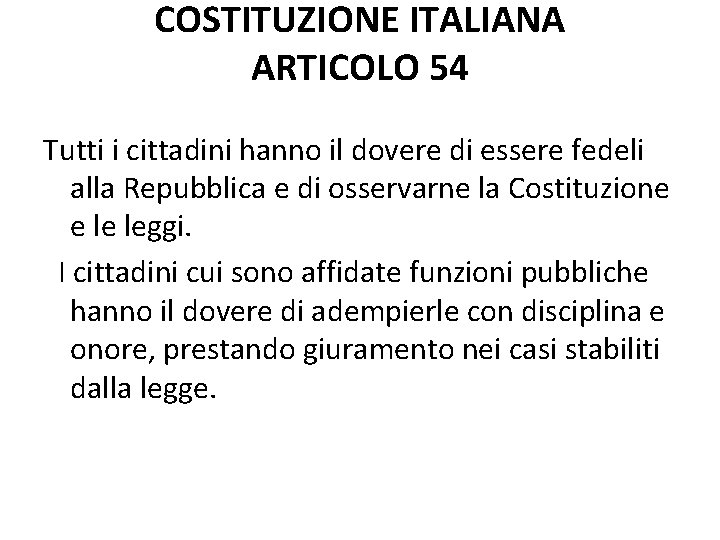 COSTITUZIONE ITALIANA
ARTICOLO 54

Tutti i cittadini hanno il dovere di essere fedeli alla Repubblica e di osservarne la Costituzione e le leggi.

I cittadini cui sono affidate funzioni pubbliche hanno il dovere di adempierle con disciplina e onore, prestando giuramento nei casi stabiliti dalla legge.